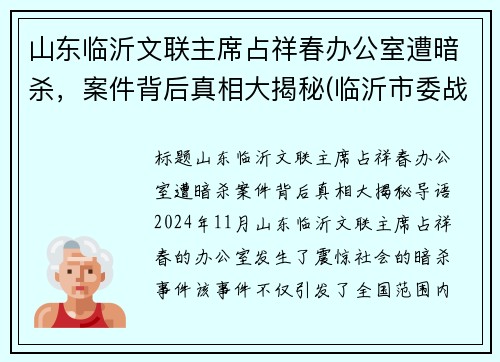 山东临沂文联主席占祥春办公室遭暗杀，案件背后真相大揭秘(临沂市委战

标题山东临沂文联主席占祥春办公室遭暗杀案件背后真相大揭秘导语2024年11月山东临沂文联主席占祥春的办公室发生了震惊社会的暗杀事件该事件不仅引发了全国范围内